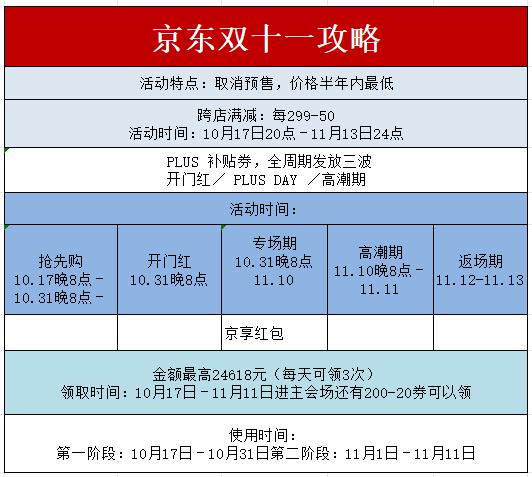 京东双十一攻略

活动特点：取消预售，价格半年内最低

跨店满减：每299-50
活动时间：10月17日20点－11月13日24点

PLUS 补贴券，全周期发放三波
开门红／ PLUS DAY ／高潮期

活动时间：

| 抢先购 10.17晚8点－10.31晚8点－ | 开门红 10.31晚8点 | 专场期 10.31晚8点 11.10 | 高潮期 11.10晚8点－11.11 | 返场期 11.12-11.13 |
|---|---|---|---|---|
| | | 京享红包 | | |

金额最高24618元（每天可领3次）
领取时间：10月17日－11月11日进主会场还有200-20券可以领

使用时间：
第一阶段：10月17日－10月31日第二阶段：11月1日－11月11日